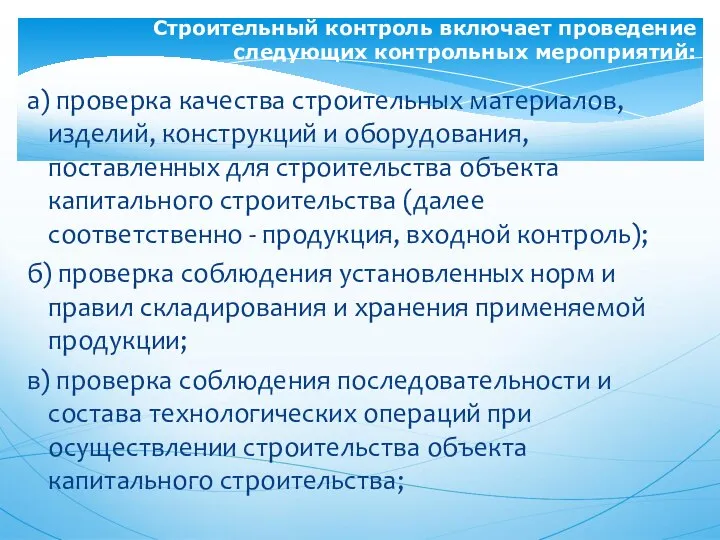 Строительный контроль включает проведение следующих контрольных мероприятий:

а) проверка качества строительных материалов, изделий, конструкций и оборудования, поставленных для строительства объекта капитального строительства (далее соответственно - продукция, входной контроль);

б) проверка соблюдения установленных норм и правил складирования и хранения применяемой продукции;

в) проверка соблюдения последовательности и состава технологических операций при осуществлении строительства объекта капитального строительства;